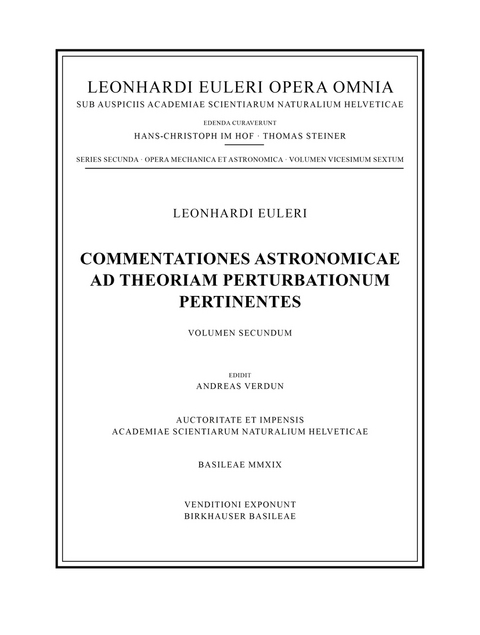 LEONHARDI EULERI OPERA OMNIA
SUB AUSPICIIS ACADEMIAE SCIENTIARUM NATURALIUM HELVETICAE

EDENDA CURAVERUNT
HANS-CHRISTOPH IM HOF · THOMAS STEINER

SERIES SECUNDA · OPERA MECHANICA ET ASTRONOMICA · VOLUMEN VICESIMUM SEXTUM

LEONHARDI EULERI

COMMENTATIONES ASTRONOMICAE AD THEORIAM PERTURBATIONUM PERTINENTES

VOLUMEN SECUNDUM

EDIDIT
ANDREAS VERDUN

AUCTORITATE ET IMPENSIS
ACADEMIAE SCIENTIARUM NATURALIUM HELVETICAE

BASILEAE MMXIX

VENDITIONI EXPONUNT
BIRKHAUSER BASILEAE